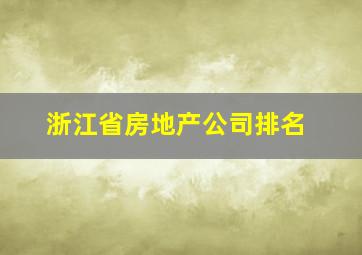 浙江省房地产公司排名